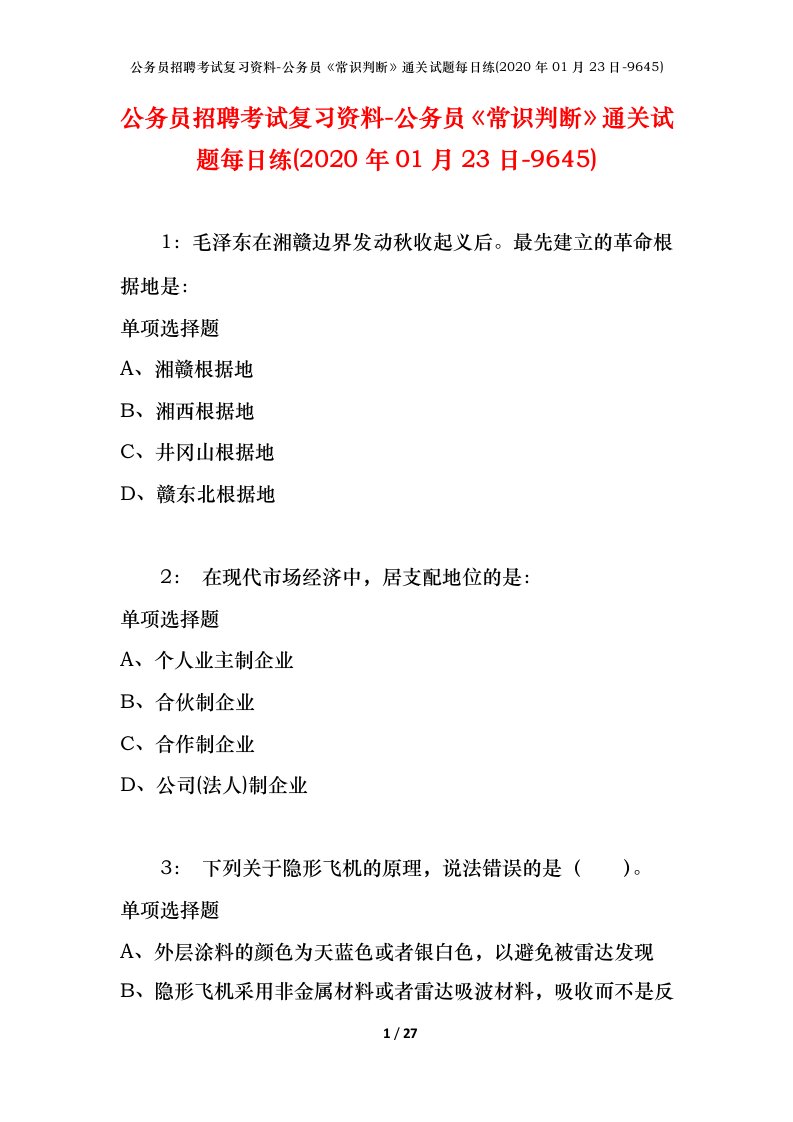 公务员招聘考试复习资料-公务员《常识判断》通关试题每日练(2020 年 01 月 23 日-9645)

公务员招聘考试复习资料-公务员《常识判断》通关试题每日练(2020 年 01 月 23 日-9645)

1：毛泽东在湘赣边界发动秋收起义后。最先建立的革命根据地是：

单项选择题

A、湘赣根据地

B、湘西根据地

C、井冈山根据地

D、赣东北根据地

2： 在现代市场经济中，居支配地位的是：

单项选择题

A、个人业主制企业

B、合伙制企业

C、合作制企业

D、公司(法人)制企业

3： 下列关于隐形飞机的原理，说法错误的是（　　）。

单项选择题

A、外层涂料的颜色为天蓝色或者银白色，以避免被雷达发现

B、隐形飞机采用非金属材料或者雷达吸波材料，吸收而不是反

1 / 27